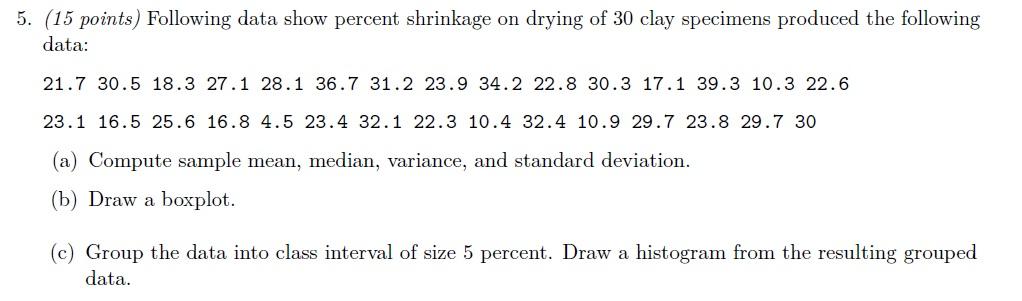 5. (15 points) Following data show percent shrinkage on drying of 30 clay specimens produced the following data:

21.7 30.5 18.3 27.1 28.1 36.7 31.2 23.9 34.2 22.8 30.3 17.1 39.3 10.3 22.6

23.1 16.5 25.6 16.8 4.5 23.4 32.1 22.3 10.4 32.4 10.9 29.7 23.8 29.7 30

(a) Compute sample mean, median, variance, and standard deviation.

(b) Draw a boxplot.

(c) Group the data into class interval of size 5 percent. Draw a histogram from the resulting grouped data.